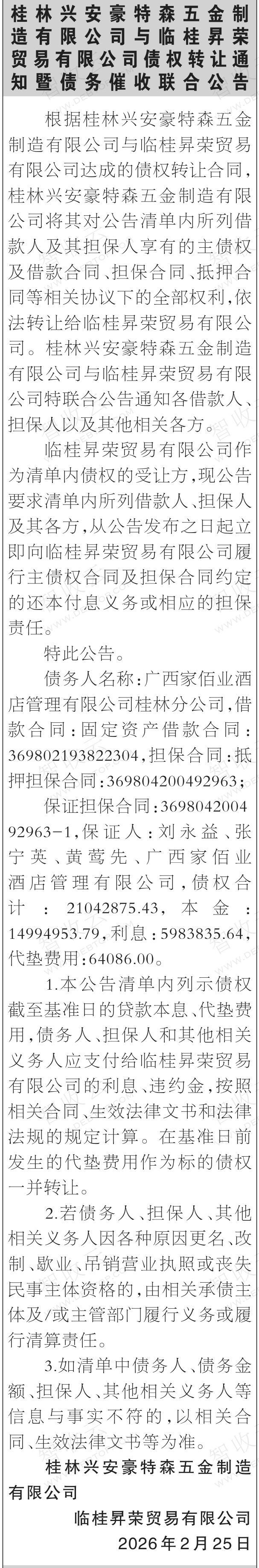 桂林兴安豪特森五金制造有限公司与临桂昇荣贸易有限公司债权转让通知暨债务催收联合公告

根据桂林兴安豪特森五金制造有限公司与临桂昇荣贸易有限公司达成的债权转让合同，桂林兴安豪特森五金制造有限公司将其对公告清单内所列借款人及其担保人享有的主债权及借款合同、担保合同、抵押合同等相关协议下的全部权利，依法转让给临桂昇荣贸易有限公司。桂林兴安豪特森五金制造有限公司与临桂昇荣贸易有限公司特联合公告通知各借款人、担保人以及其他相关各方。

临桂昇荣贸易有限公司作为清单内债权的受让方，现公告要求清单内所列借款人、担保人及其各方，从公告发布之日起立即向临桂昇荣贸易有限公司履行主债权合同及担保合同约定的还本付息义务或相应的担保责任。

特此公告。

债务人名称：广西家佰业酒店管理有限公司桂林分公司，借款合同：固定资产借款合同：369802193822304，担保合同：抵押担保合同：369804200492963；

保证担保合同：369804200492963-1，保证人：刘永益、张宁英、黄莺先、广西家佰业酒店管理有限公司，债权合计：21042875.43，本金：14994953.79，利息：5983835.64，代垫费用：64086.00。

1.本公告清单内列示债权截至基准日的贷款本息、代垫费用，债务人、担保人和其他相关义务人应支付给临桂昇荣贸易有限公司的利息、违约金，按照相关合同、生效法律文书和法律法规的规定计算。在基准日前发生的代垫费用作为标的债权一并转让。

2.若债务人、担保人、其他相关义务人因各种原因更名、改制、歇业、吊销营业执照或丧失民事主体资格的，由相关承债主体及/或主管部门履行义务或履行清算责任。

3.如清单中债务人、债务金额、担保人、其他相关义务人等信息与事实不符的，以相关合同、生效法律文书等为准。

桂林兴安豪特森五金制造有限公司

临桂昇荣贸易有限公司
2026年2月25日